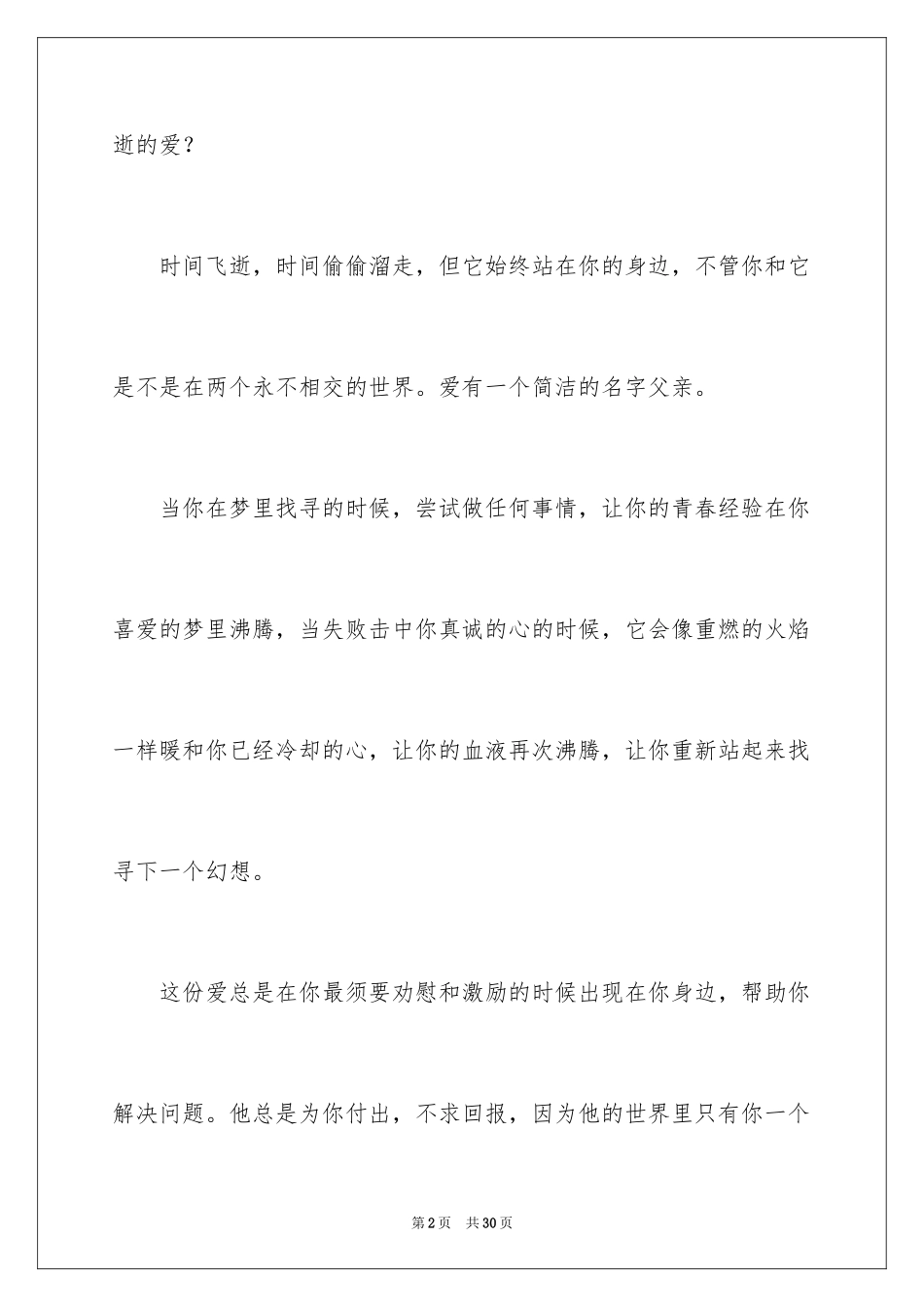 逝的爱？

时间飞逝，时间偷偷溜走，但它始终站在你的身边，不管你和它是不是在两个永不相交的世界。爱有一个简洁的名字父亲。

当你在梦里找寻的时候，尝试做任何事情，让你的青春经验在你喜爱的梦里沸腾，当失败击中你真诚的心的时候，它会像重燃的火焰一样暖和你已经冷却的心，让你的血液再次沸腾，让你重新站起来找寻下一个幻想。

这份爱总是在你最须要劝慰和激励的时候出现在你身边，帮助你解决问题。他总是为你付出，不求回报，因为他的世界里只有你一个

第2页 共30页